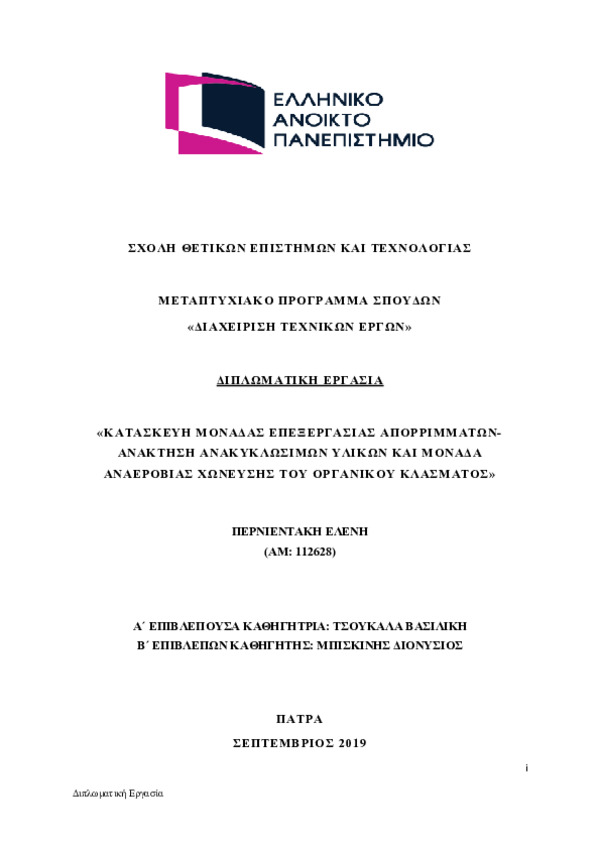 ΕΛΛΗΝΙΚΟ
ΑΝΟΙΚΤΟ
ΠΑΝΕΠΙΣΤΗΜΙΟ

ΣΧΟΛΗ ΘΕΤΙΚΩΝ ΕΠΙΣΤΗΜΩΝ ΚΑΙ ΤΕΧΝΟΛΟΓΙΑΣ

ΜΕΤΑΠΤΥΧΙΑΚΟ ΠΡΟΓΡΑΜΜΑ ΣΠΟΥΔΩΝ
«ΔΙΑΧΕΙΡΙΣΗ ΤΕΧΝΙΚΩΝ ΕΡΓΩΝ»

ΔΙΠΛΩΜΑΤΙΚΗ ΕΡΓΑΣΙΑ

«ΚΑΤΑΣΚΕΥΗ ΜΟΝΑΔΑΣ ΕΠΕΞΕΡΓΑΣΙΑΣ ΑΠΟΡΡΙΜΜΑΤΩΝ-ΑΝΑΚΤΗΣΗ ΑΝΑΚΥΚΛΩΣΙΜΩΝ ΥΛΙΚΩΝ ΚΑΙ ΜΟΝΑΔΑ ΑΝΑΕΡΟΒΙΑΣ ΧΩΝΕΥΣΗΣ ΤΟΥ ΟΡΓΑΝΙΚΟΥ ΚΛΑΣΜΑΤΟΣ»

ΠΕΡΝΙΕΝΤΑΚΗ ΕΛΕΝΗ
(ΑΜ: 112628)

Α΄ ΕΠΙΒΛΕΠΟΥΣΑ ΚΑΘΗΓΗΤΡΙΑ: ΤΣΟΥΚΑΛΑ ΒΑΣΙΛΙΚΗ
Β΄ ΕΠΙΒΛΕΠΩΝ ΚΑΘΗΓΗΤΗΣ: ΜΠΙΣΚΙΝΗΣ ΔΙΟΝΥΣΙΟΣ

ΠΑΤΡΑ
ΣΕΠΤΕΜΒΡΙΟΣ 2019

i

Διπλωματική Εργασία